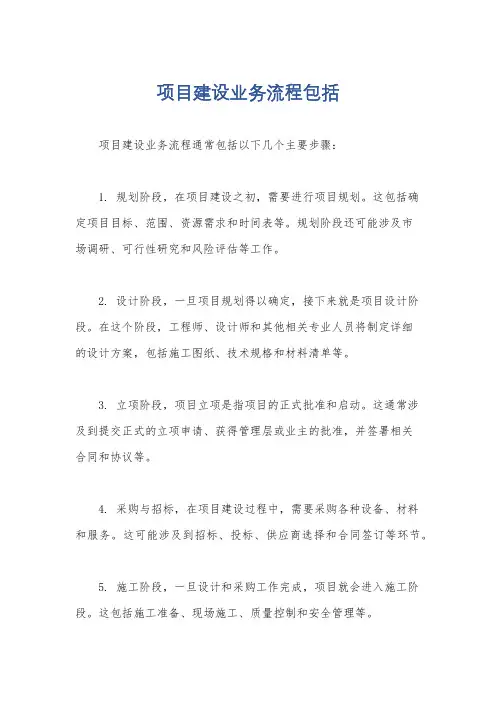 项目建设业务流程包括

项目建设业务流程通常包括以下几个主要步骤：

1. 规划阶段，在项目建设之初，需要进行项目规划。这包括确定项目目标、范围、资源需求和时间表等。规划阶段还可能涉及市场调研、可行性研究和风险评估等工作。

2. 设计阶段，一旦项目规划得以确定，接下来就是项目设计阶段。在这个阶段，工程师、设计师和其他相关专业人员将制定详细的设计方案，包括施工图纸、技术规格和材料清单等。

3. 立项阶段，项目立项是指项目的正式批准和启动。这通常涉及到提交正式的立项申请、获得管理层或业主的批准，并签署相关合同和协议等。

4. 采购与招标，在项目建设过程中，需要采购各种设备、材料和服务。这可能涉及到招标、投标、供应商选择和合同签订等环节。

5. 施工阶段，一旦设计和采购工作完成，项目就会进入施工阶段。这包括施工准备、现场施工、质量控制和安全管理等。